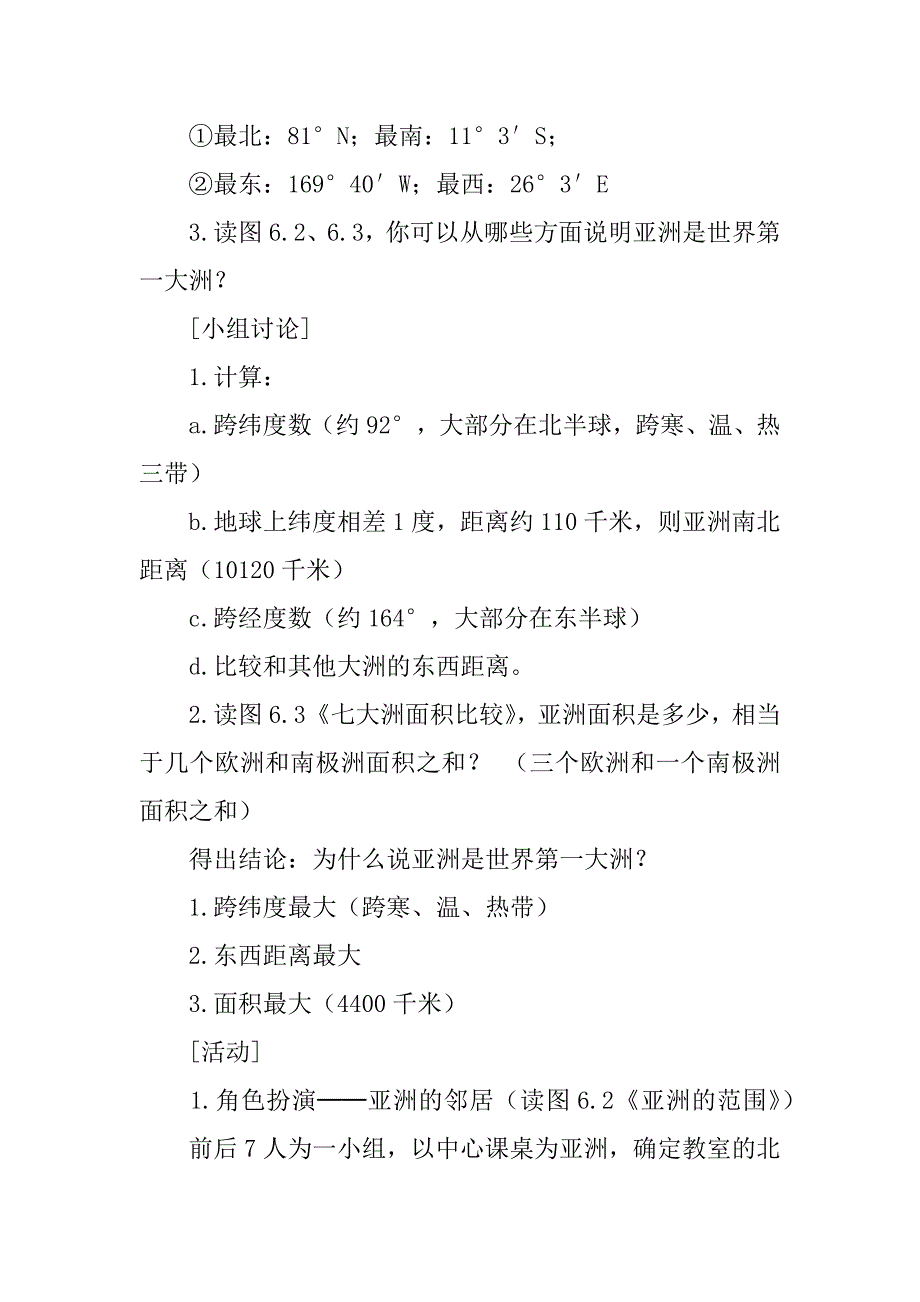 ①最北：81° N；最南：11° 3′ S；

②最东：169° 40′ W；最西：26° 3′ E

3.读图 6.2、6.3，你可以从哪些方面说明亚洲是世界第一大洲？

[小组讨论]

1.计算：

a.跨纬度数（约 92°，大部分在北半球，跨寒、温、热三带）

b.地球上纬度相差 1 度，距离约 110 千米，则亚洲南北距离（10120 千米）

c.跨经度数（约 164°，大部分在东半球）

d.比较和其他大洲的东西距离。

2.读图 6.3《七大洲面积比较》，亚洲面积是多少，相当于几个欧洲和南极洲面积之和？ （三个欧洲和一个南极洲面积之和）

得出结论：为什么说亚洲是世界第一大洲？

1.跨纬度最大（跨寒、温、热带）

2.东西距离最大

3.面积最大（4400 千米）

[活动]

1.角色扮演——亚洲的邻居（读图 6.2《亚洲的范围》）

前后 7 人为一小组，以中心课桌为亚洲，确定教室的北